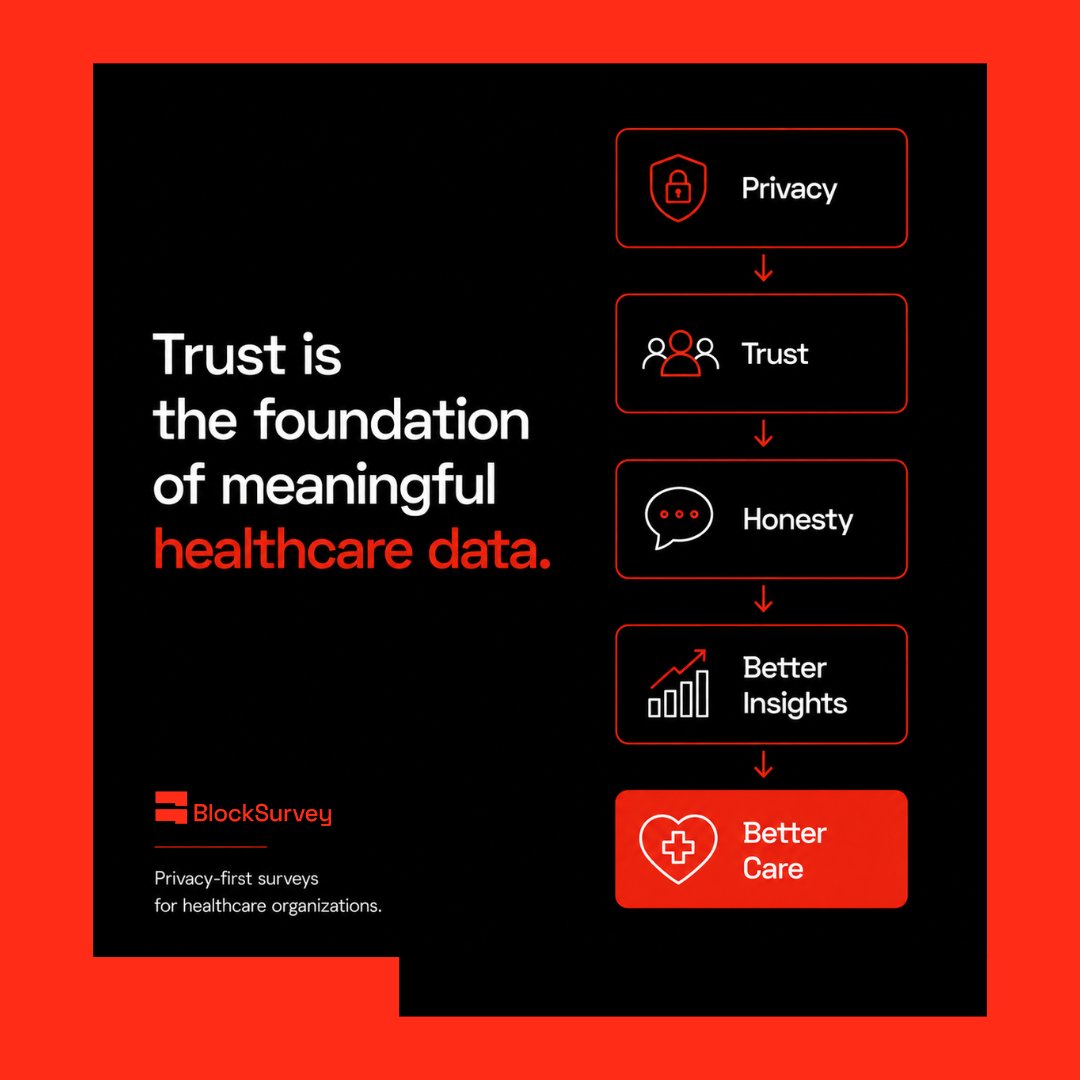 Trust is the foundation of meaningful healthcare data.

BlockSurvey

Privacy-first surveys for healthcare organizations.

Privacy

Trust

Honesty

Better Insights

Better Care